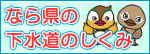 なら県の
下水道のしくみ